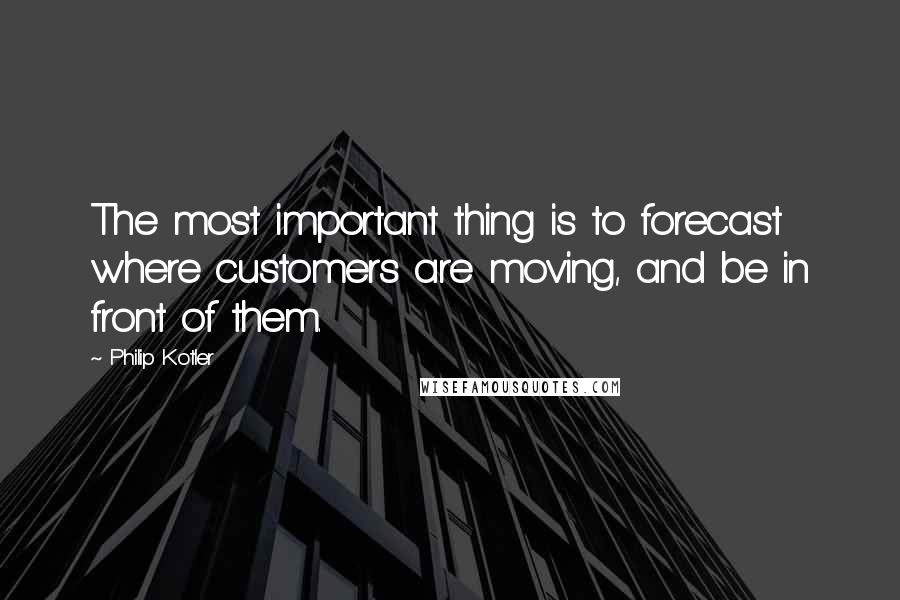 The most important thing is to forecast where customers are moving, and be in front of them.

~ Philip Kotler

WISEFAMOUSQUOTES.COM